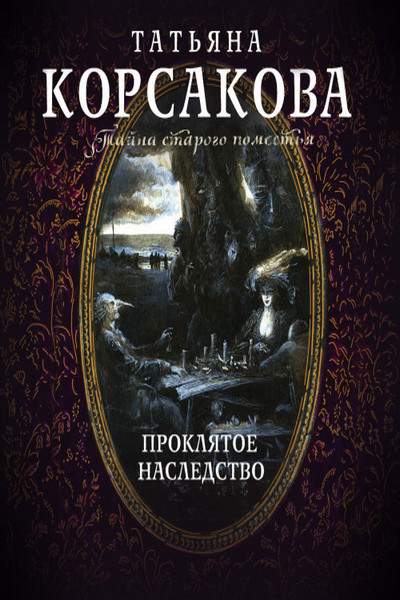 ТАТЬЯНА
КОРСАКОВА
Тайна старого поместья

ПРОКЛЯТОЕ НАСЛЕДСТВО